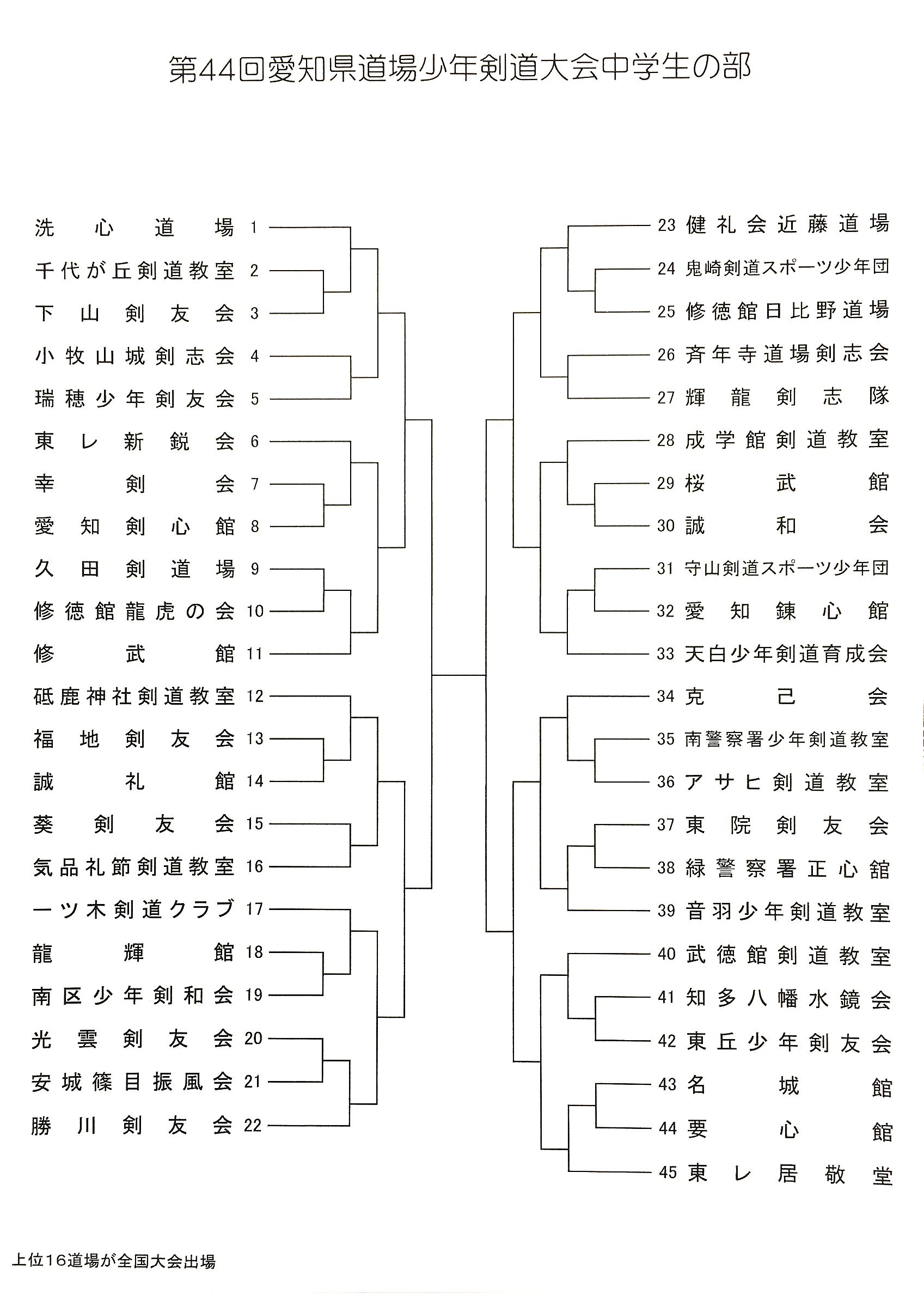 第44回愛知県道場少年剣道大会中学生の部

洗心道場 1
千代が丘剣道教室 2
下山剣友会 3
小牧山城剣志会 4
瑞穂少年剣友会 5
東レ新鋭会 6
幸剣会 7
愛知剣心館 8
久田剣道場 9
修徳館龍虎の会 10
修武館 11
砥鹿神社剣道教室 12
福地剣友会 13
誠礼館 14
葵剣友会 15
気品礼節剣道教室 16
一ツ木剣道クラブ 17
龍輝館 18
南区少年剣和会 19
光雲剣友会 20
安城篠目振風会 21
勝川剣友会 22

23 健礼会近藤道場
24 鬼崎剣道スポーツ少年団
25 修徳館日比野道場
26 斉年寺道場剣志会
27 輝龍剣志隊
28 成学館剣道教室
29 桜武館
30 誠和会
31 守山剣道スポーツ少年団
32 愛知錬心館
33 天白少年剣道育成会
34 克己会
35 南警察署少年剣道教室
36 アサヒ剣道教室
37 東院剣友会
38 緑警察署正心舘
39 音羽少年剣道教室
40 武徳館剣道教室
41 知多八幡水鏡会
42 東丘少年剣友会
43 名城館
44 要心館
45 東レ居敬堂

上位16道場が全国大会出場